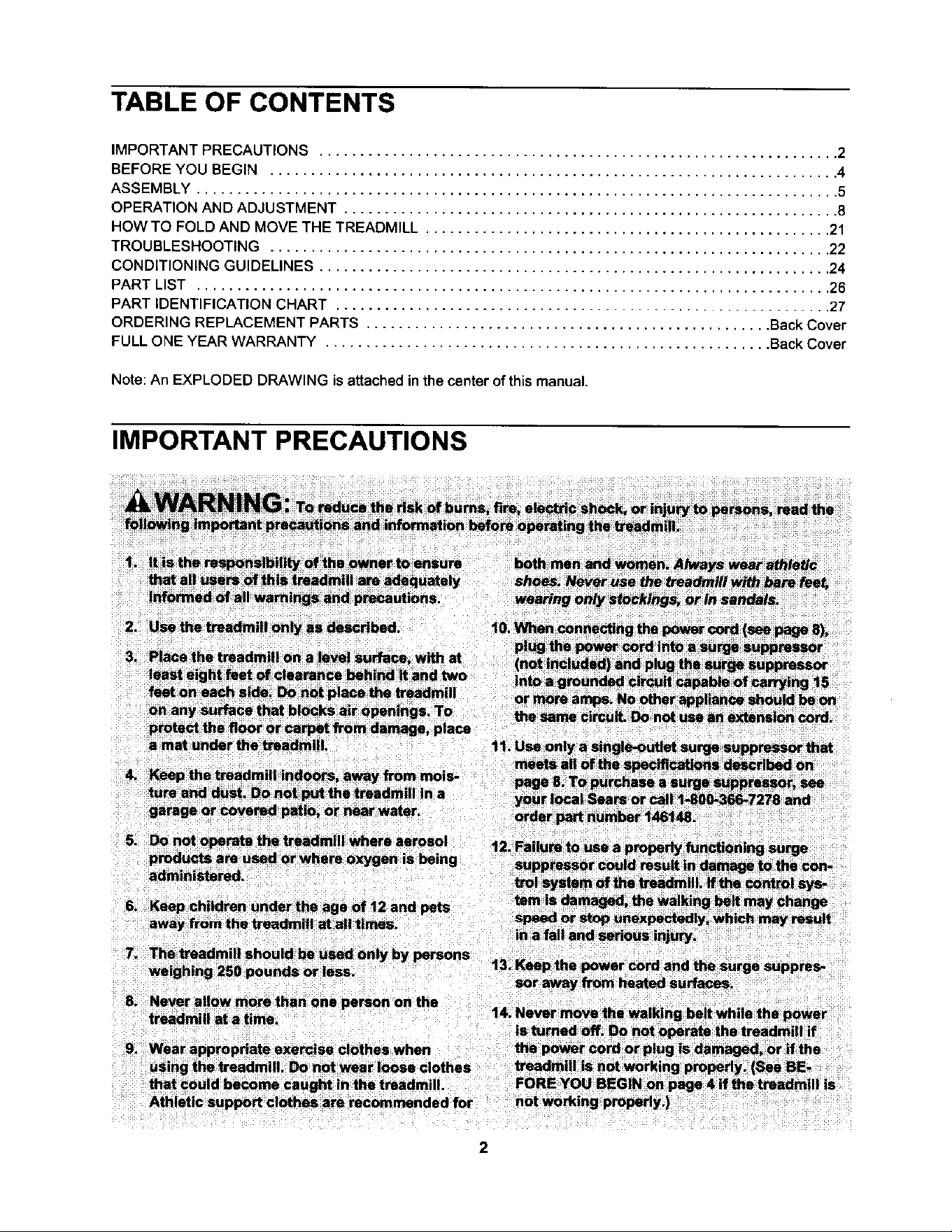 TABLE OF CONTENTS

IMPORTANT PRECAUTIONS 2
BEFORE YOU BEGIN 4
ASSEMBLY 5
OPERATION AND ADJUSTMENT 8
HOW TO FOLD AND MOVE THE TREADMILL 21
TROUBLESHOOTING 22
CONDITIONING GUIDELINES 24
PART LIST 26
PART IDENTIFICATION CHART 27
ORDERING REPLACEMENT PARTS Back Cover
FULL ONE YEAR WARRANTY Back Cover

Note: An EXPLODED DRAWING is attached in the center of this manual.

IMPORTANT PRECAUTIONS

WARNING: To reduce the risk of burns, fire, electric shock, or injury to persons, read the following important precautions and information before operating the treadmill.

1. It is the responsibility of the owner to ensure that all users of this treadmill are adequately informed of all warnings and precautions.

2. Use the treadmill only as described.

3. Place the treadmill on a level surface, with at least eight feet of clearance behind it and two feet on each side. Do not place the treadmill on any surface that blocks air openings. To protect the floor or carpet from damage, place a mat under the treadmill.

4. Keep the treadmill indoors, away from moisture and dust. Do not put the treadmill in a garage or covered patio, or near water.

5. Do not operate the treadmill where aerosol products are used or where oxygen is being administered.

6. Keep children under the age of 12 and pets away from the treadmill at all times.

7. The treadmill should be used only by persons weighing 250 pounds or less.

8. Never allow more than one person on the treadmill at a time.

9. Wear appropriate exercise clothes when using the treadmill. Do not wear loose clothes that could become caught in the treadmill. Athletic support clothes are recommended for both men and women. Always wear athletic shoes. Never use the treadmill with bare feet, wearing only stockings, or in sandals.

10. When connecting the power cord (see page 8), plug the power cord into a surge suppressor (not included) and plug the surge suppressor into a grounded circuit capable of carrying 15 or more amps. No other appliance should be on the same circuit. Do not use an extension cord.

11. Use only a single-outlet surge suppressor that meets all of the specifications described on page 8. To purchase a surge suppressor, see your local Sears or call 1-800-366-7278 and order part number 146148.

12. Failure to use a properly functioning surge suppressor could result in damage to the control system of the treadmill. If the control system is damaged, the walking belt may change speed or stop unexpectedly, which may result in a fall and serious injury.

13. Keep the power cord and the surge suppressor away from heated surfaces.

14. Never move the walking belt while the power is turned off. Do not operate the treadmill if the power cord or plug is damaged, or if the treadmill is not working properly. (See BEFORE YOU BEGIN on page 4 if the treadmill is not working properly.)

2